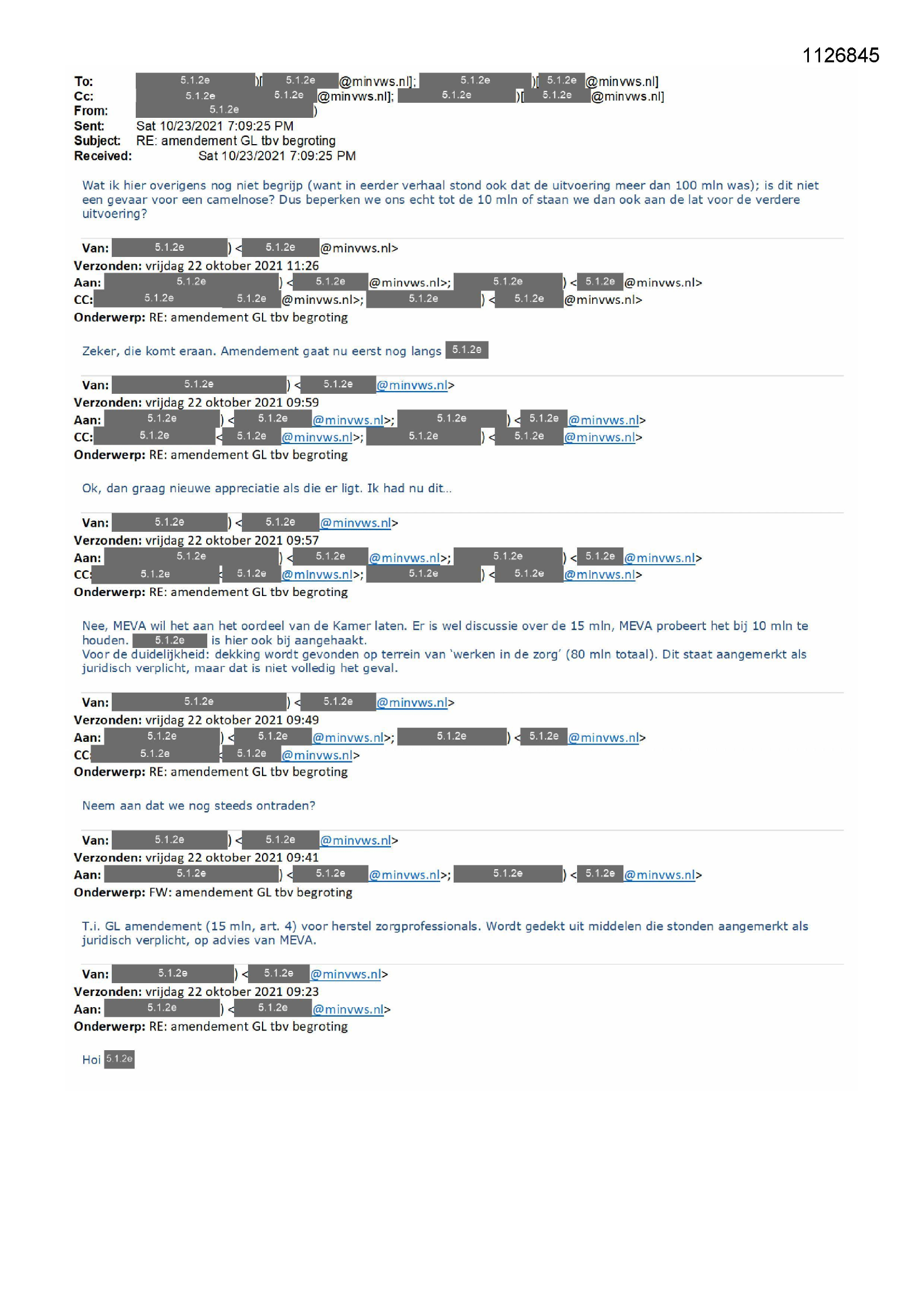 1126845

To: 5.1.2e )[ 5.1.2e @minvws.nl]; 5.1.2e )[ 5.1.2e @minvws.nl]
Cc: 5.1.2e 5.1.2e @minvws.nl]; 5.1.2e )[ 5.1.2e @minvws.nl]
From: 5.1.2e )
Sent: Sat 10/23/2021 7:09:25 PM
Subject: RE: amendement GL tbv begroting
Received: Sat 10/23/2021 7:09:25 PM

Wat ik hier overigens nog niet begrijp (want in eerder verhaal stond ook dat de uitvoering meer dan 100 mln was); is dit niet een gevaar voor een camelnose? Dus beperken we ons echt tot de 10 mln of staan we dan ook aan de lat voor de verdere uitvoering?

Van: 5.1.2e ) < 5.1.2e @minvws.nl>
Verzonden: vrijdag 22 oktober 2021 11:26
Aan: 5.1.2e ) < 5.1.2e @minvws.nl>; 5.1.2e ) < 5.1.2e @minvws.nl>
CC: 5.1.2e 5.1.2e @minvws.nl>; 5.1.2e ) < 5.1.2e @minvws.nl>
Onderwerp: RE: amendement GL tbv begroting

Zeker, die komt eraan. Amendement gaat nu eerst nog langs 5.1.2e

Van: 5.1.2e ) < 5.1.2e @minvws.nl>
Verzonden: vrijdag 22 oktober 2021 09:59
Aan: 5.1.2e ) < 5.1.2e @minvws.nl>; 5.1.2e ) < 5.1.2e @minvws.nl>
CC: 5.1.2e < 5.1.2e @minvws.nl>; 5.1.2e ) < 5.1.2e @minvws.nl>
Onderwerp: RE: amendement GL tbv begroting

Ok, dan graag nieuwe appreciatie als die er ligt. Ik had nu dit…

Van: 5.1.2e ) < 5.1.2e @minvws.nl>
Verzonden: vrijdag 22 oktober 2021 09:57
Aan: 5.1.2e ) < 5.1.2e @minvws.nl>; 5.1.2e ) < 5.1.2e @minvws.nl>
CC: 5.1.2e < 5.1.2e @minvws.nl>; 5.1.2e ) < 5.1.2e @minvws.nl>
Onderwerp: RE: amendement GL tbv begroting

Nee, MEVA wil het aan het oordeel van de Kamer laten. Er is wel discussie over de 15 mln, MEVA probeert het bij 10 mln te houden. 5.1.2e is hier ook bij aangehaakt.
Voor de duidelijkheid: dekking wordt gevonden op terrein van 'werken in de zorg' (80 mln totaal). Dit staat aangemerkt als juridisch verplicht, maar dat is niet volledig het geval.

Van: 5.1.2e ) < 5.1.2e @minvws.nl>
Verzonden: vrijdag 22 oktober 2021 09:49
Aan: 5.1.2e ) < 5.1.2e @minvws.nl>; 5.1.2e ) < 5.1.2e @minvws.nl>
CC: 5.1.2e < 5.1.2e @minvws.nl>
Onderwerp: RE: amendement GL tbv begroting

Neem aan dat we nog steeds ontraden?

Van: 5.1.2e ) < 5.1.2e @minvws.nl>
Verzonden: vrijdag 22 oktober 2021 09:41
Aan: 5.1.2e ) < 5.1.2e @minvws.nl>; 5.1.2e ) < 5.1.2e @minvws.nl>
Onderwerp: FW: amendement GL tbv begroting

T.i. GL amendement (15 mln, art. 4) voor herstel zorgprofessionals. Wordt gedekt uit middelen die stonden aangemerkt als juridisch verplicht, op advies van MEVA.

Van: 5.1.2e ) < 5.1.2e @minvws.nl>
Verzonden: vrijdag 22 oktober 2021 09:23
Aan: 5.1.2e ) < 5.1.2e @minvws.nl>
Onderwerp: RE: amendement GL tbv begroting

Hoi 5.1.2e